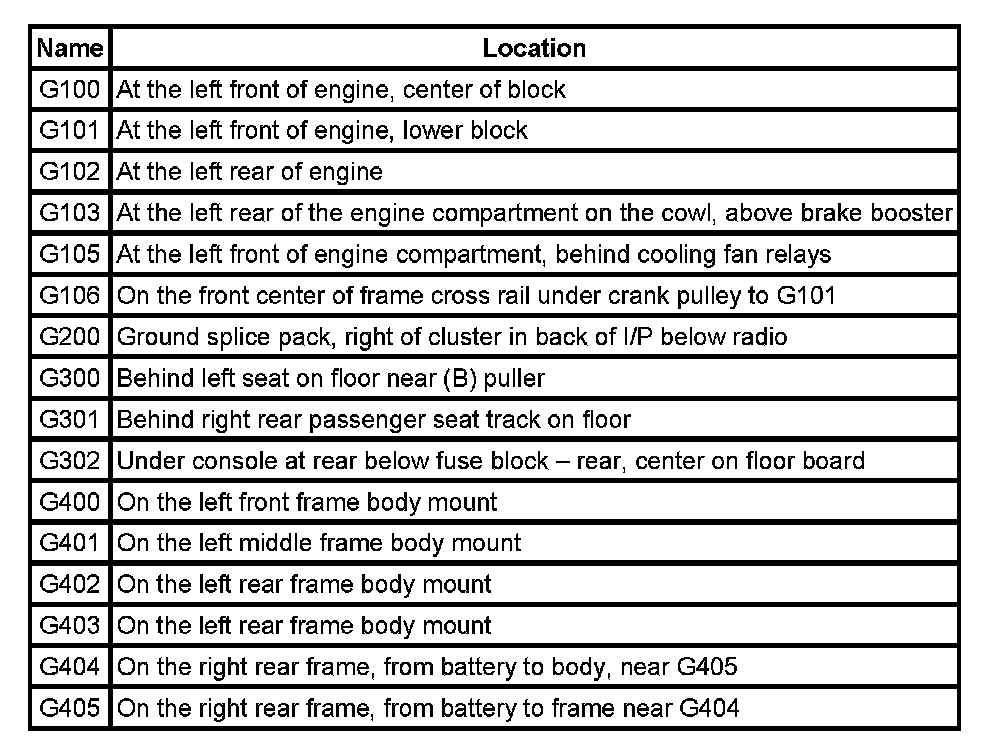 | Name | Location |
|---|---|
| G100 | At the left front of engine, center of block |
| G101 | At the left front of engine, lower block |
| G102 | At the left rear of engine |
| G103 | At the left rear of the engine compartment on the cowl, above brake booster |
| G105 | At the left front of engine compartment, behind cooling fan relays |
| G106 | On the front center of frame cross rail under crank pulley to G101 |
| G200 | Ground splice pack, right of cluster in back of I/P below radio |
| G300 | Behind left seat on floor near (B) puller |
| G301 | Behind right rear passenger seat track on floor |
| G302 | Under console at rear below fuse block – rear, center on floor board |
| G400 | On the left front frame body mount |
| G401 | On the left middle frame body mount |
| G402 | On the left rear frame body mount |
| G403 | On the left rear frame body mount |
| G404 | On the right rear frame, from battery to body, near G405 |
| G405 | On the right rear frame, from battery to frame near G404 |